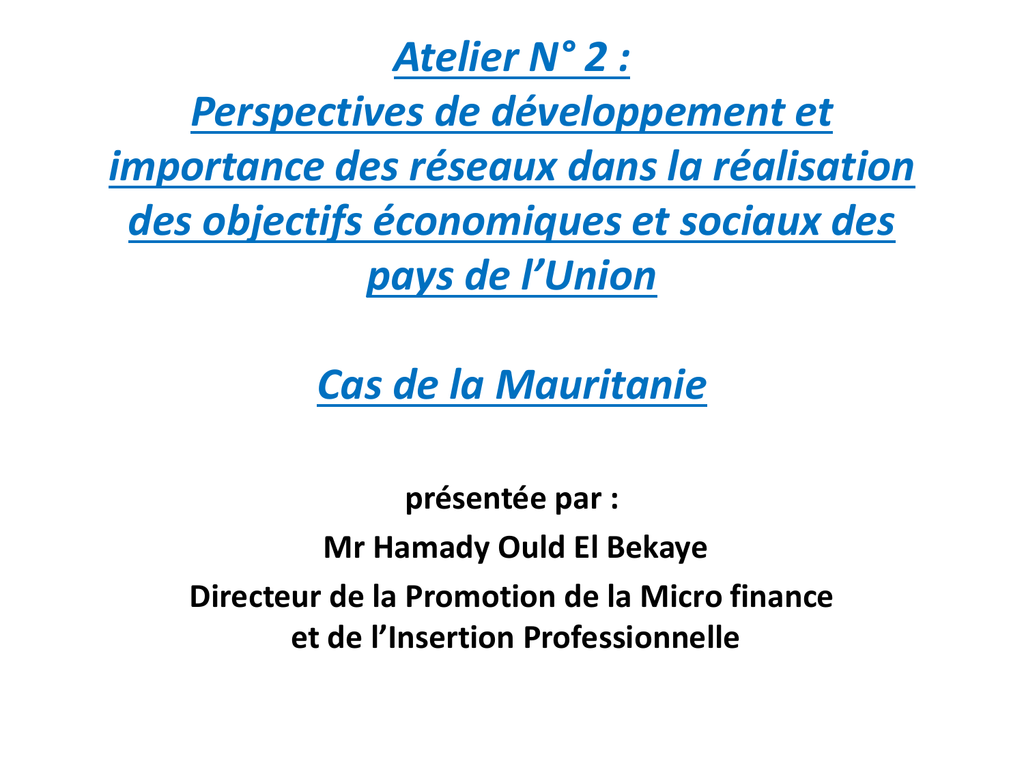 Atelier N° 2 :
Perspectives de développement et importance des réseaux dans la réalisation des objectifs économiques et sociaux des pays de l'Union

Cas de la Mauritanie

présentée par :

Mr Hamady Ould El Bekaye

Directeur de la Promotion de la Micro finance et de l'Insertion Professionnelle